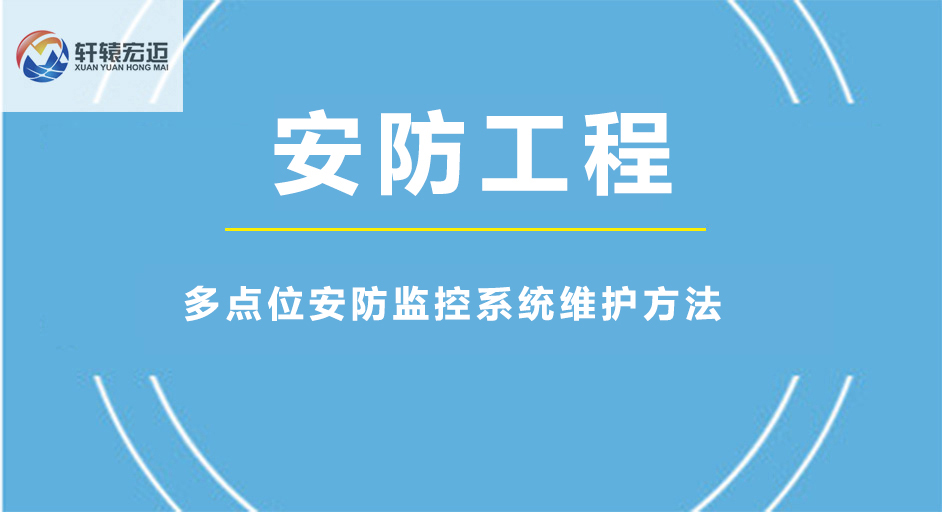 轩辕宏迈
XUAN YUAN HONG MAI

安防工程

多点位安防监控系统维护方法